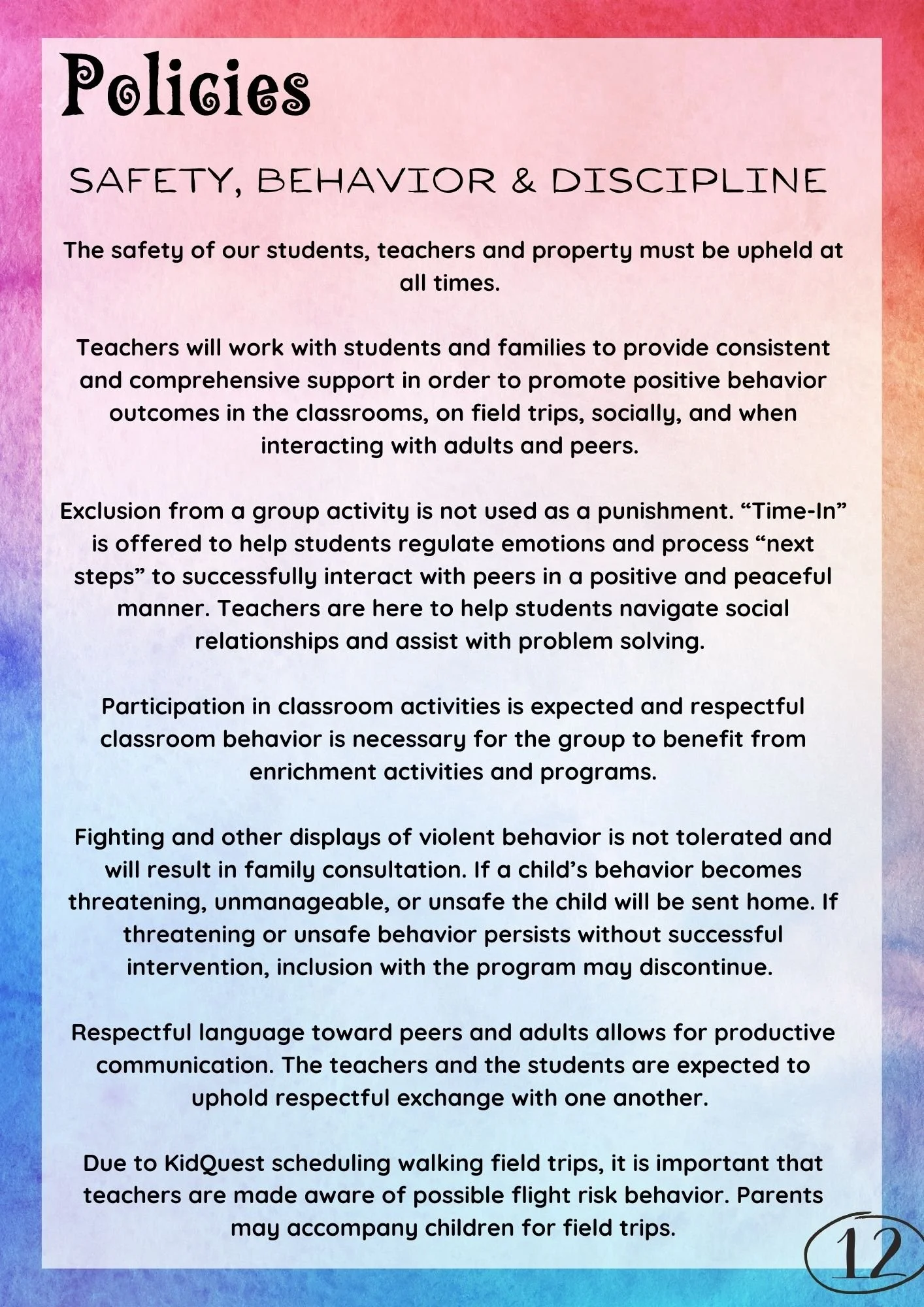 Policies

SAFETY, BEHAVIOR & DISCIPLINE

The safety of our students, teachers and property must be upheld at all times.

Teachers will work with students and families to provide consistent and comprehensive support in order to promote positive behavior outcomes in the classrooms, on field trips, socially, and when interacting with adults and peers.

Exclusion from a group activity is not used as a punishment. “Time-In” is offered to help students regulate emotions and process “next steps” to successfully interact with peers in a positive and peaceful manner. Teachers are here to help students navigate social relationships and assist with problem solving.

Participation in classroom activities is expected and respectful classroom behavior is necessary for the group to benefit from enrichment activities and programs.

Fighting and other displays of violent behavior is not tolerated and will result in family consultation. If a child’s behavior becomes threatening, unmanageable, or unsafe the child will be sent home. If threatening or unsafe behavior persists without successful intervention, inclusion with the program may discontinue.

Respectful language toward peers and adults allows for productive communication. The teachers and the students are expected to uphold respectful exchange with one another.

Due to KidQuest scheduling walking field trips, it is important that teachers are made aware of possible flight risk behavior. Parents may accompany children for field trips.

12